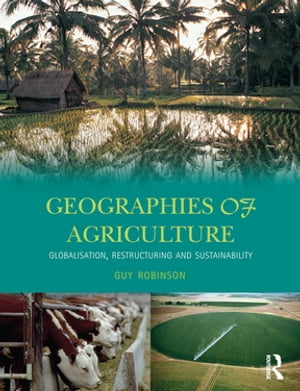 GEOGRAPHIES OF AGRICULTURE

GLOBALISATION, RESTRUCTURING AND SUSTAINABILITY

GUY ROBINSON

R